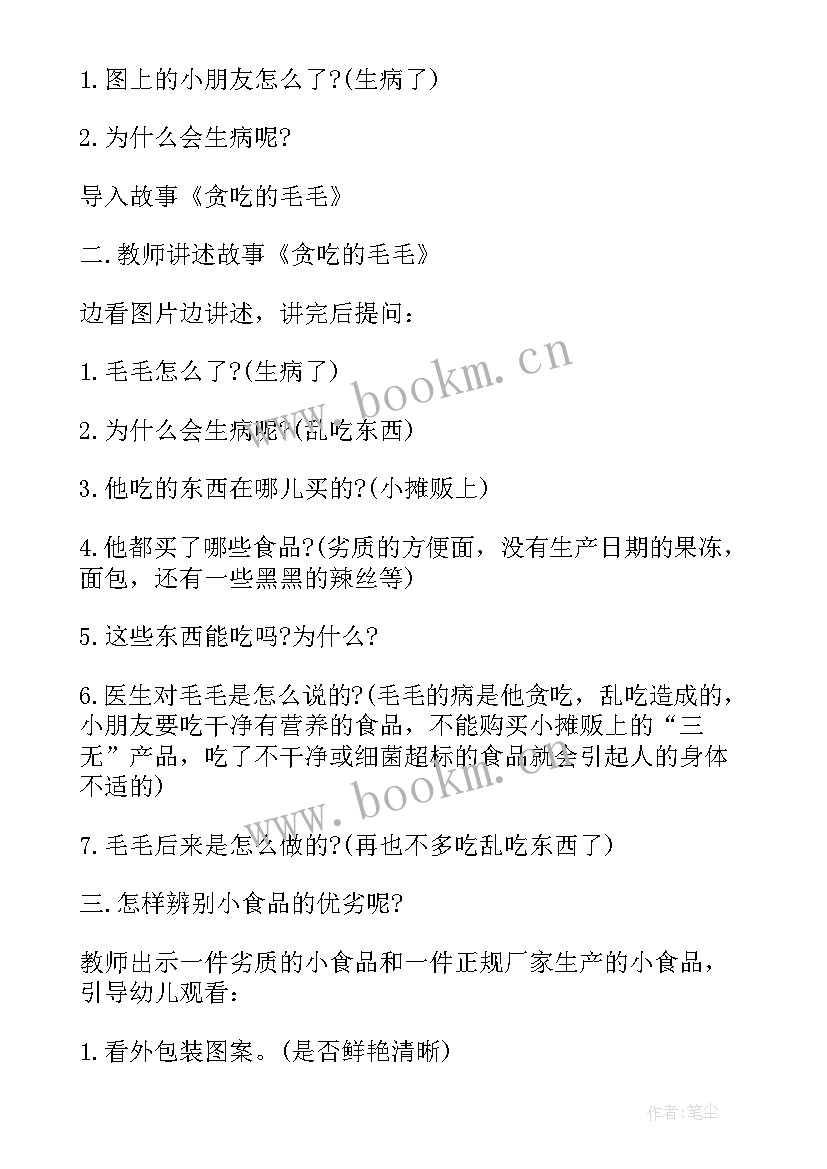 1.图上的小朋友怎么了?(生病了)

2.为什么会生病呢?

导入故事《贪吃的毛毛》

二.教师讲述故事《贪吃的毛毛》

边看图片边讲述，讲完后提问：

1.毛毛怎么了?(生病了)

2.为什么会生病呢?(乱吃东西)

3.他吃的东西在哪儿买的?(小摊贩上)

4.他都买了哪些食品?(劣质的方便面，没有生产日期的果冻，面包，还有一些黑黑的辣丝等)

5.这些东西能吃吗?为什么?

6.医生对毛毛是怎么说的?(毛毛的病是他贪吃，乱吃造成的，小朋友要吃干净有营养的食品，不能购买小摊贩上的“三无”产品，吃了不干净或细菌超标的食品就会引起人的身体不适的)

7.毛毛后来是怎么做的?(再也不多吃乱吃东西了)

三.怎样辨别小食品的优劣呢?

教师出示一件劣质的小食品和一件正规厂家生产的小食品，引导幼儿观看：

1.看外包装图案。(是否鲜艳清晰)

www.bookm.cn

www.bookm.cn

作者:笔尘